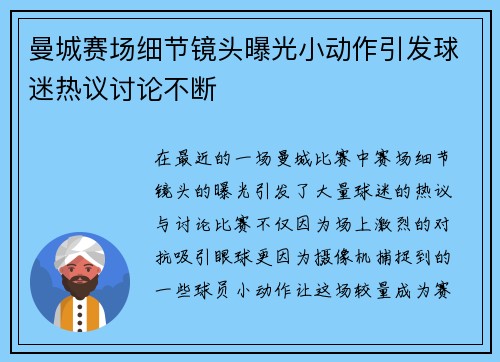 曼城赛场细节镜头曝光小动作引发球迷热议讨论不断

在最近的一场曼城比赛中赛场细节镜头的曝光引发了大量球迷的热议与讨论比赛不仅因为场上激烈的对抗吸引眼球更因为摄像机捕捉到的一些球员小动作让这场较量成为赛